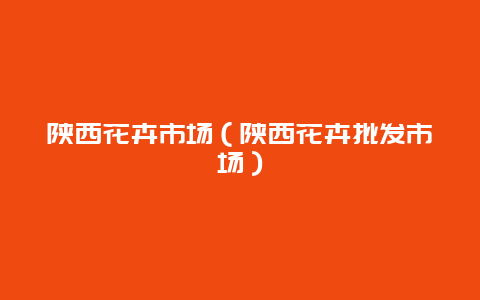 陕西花卉市场（陕西花卉批发市场）